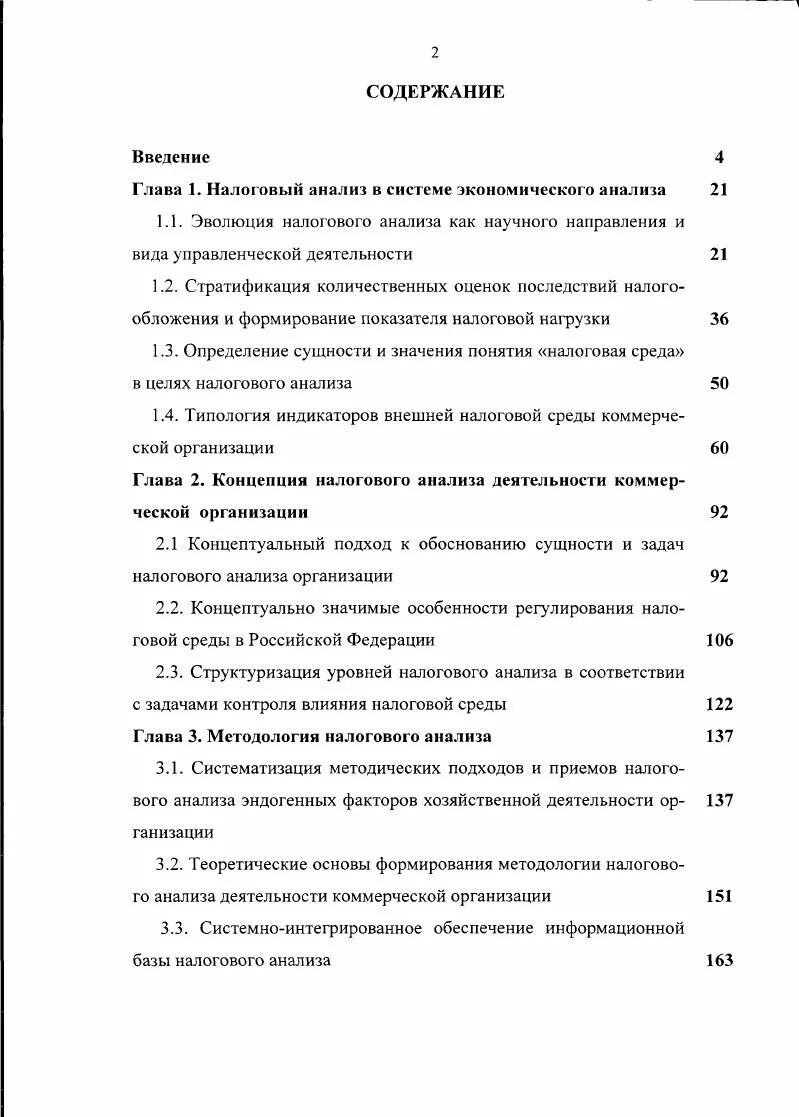 2

СОДЕРЖАНИЕ

Введение 4

Глава 1. Налоговый анализ в системе экономического анализа 21

1.1. Эволюция налогового анализа как научного направления и вида управленческой деятельности 21

1.2. Стратификация количественных оценок последствий налогообложения и формирование показателя налоговой нагрузки 36

1.3. Определение сущности и значения понятия «налоговая среда» в целях налогового анализа 50

1.4. Типология индикаторов внешней налоговой среды коммерческой организации 60

Глава 2. Концепция налогового анализа деятельности коммерческой организации 92

2.1 Концептуальный подход к обоснованию сущности и задач налогового анализа организации 92

2.2. Концептуально значимые особенности регулирования налоговой среды в Российской Федерации 106

2.3. Структуризация уровней налогового анализа в соответствии с задачами контроля влияния налоговой среды 122

Глава 3. Методология налогового анализа 137

3.1. Систематизация методических подходов и приемов налогового анализа эндогенных факторов хозяйственной деятельности организации 137

3.2. Теоретические основы формирования методологии налогового анализа деятельности коммерческой организации 151

3.3. Системно-интегрированное обеспечение информационной базы налогового анализа 163